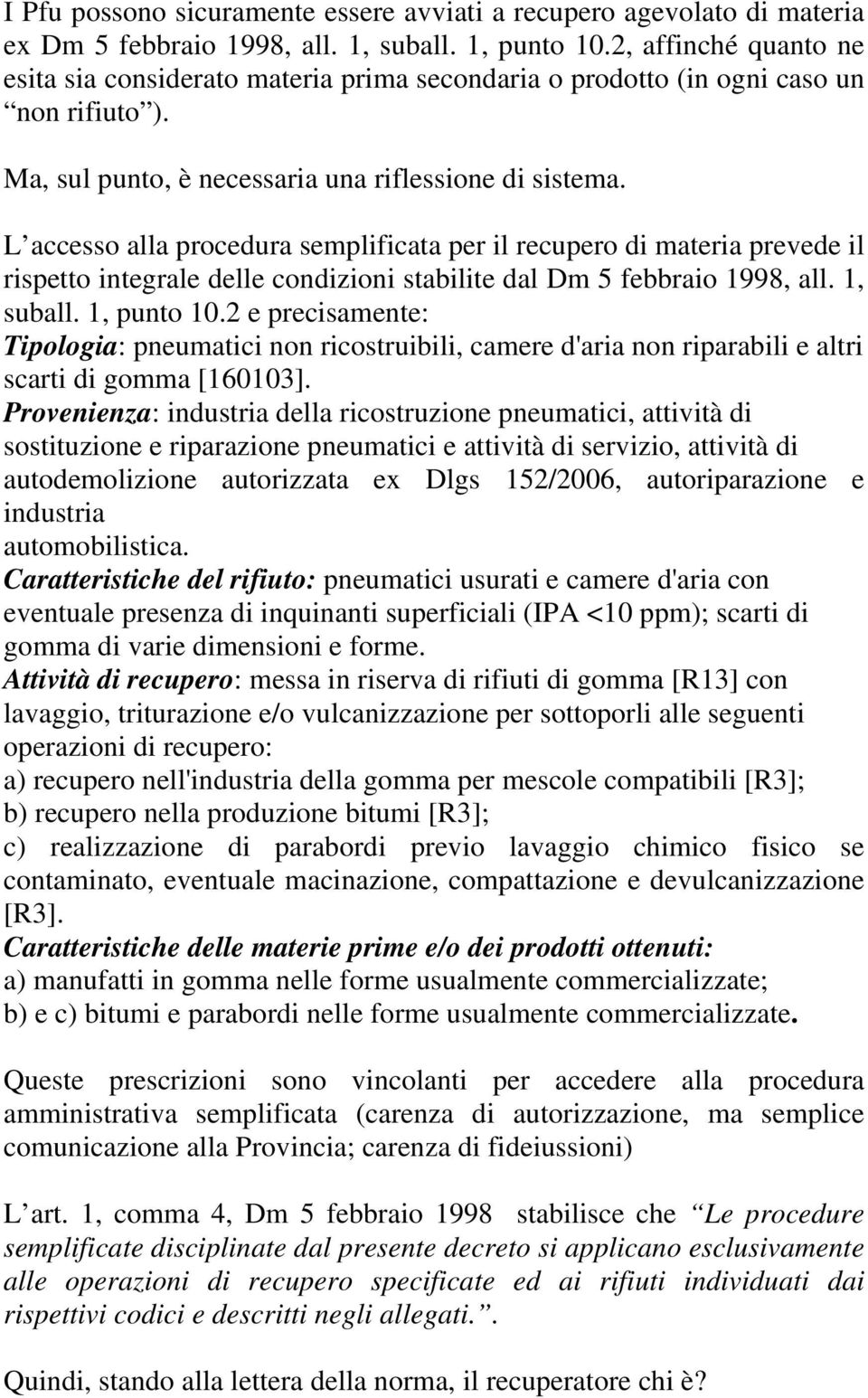 I Pfu possono sicuramente essere avviati a recupero agevolato di materia ex Dm 5 febbraio 1998, all. 1, suball. 1, punto 10.2, affinché quanto ne esita sia considerato materia prima secondaria o prodotto (in ogni caso un “non rifiuto”).

Ma, sul punto, è necessaria una riflessione di sistema.

L’accesso alla procedura semplificata per il recupero di materia prevede il rispetto integrale delle condizioni stabilite dal Dm 5 febbraio 1998, all. 1, suball. 1, punto 10.2 e precisamente:
Tipologia: pneumatici non ricostruibili, camere d'aria non riparabili e altri scarti di gomma [160103].
Provenienza: industria della ricostruzione pneumatici, attività di sostituzione e riparazione pneumatici e attività di servizio, attività di autodemolizione autorizzata ex Dlgs 152/2006, autoriparazione e industria
automobilistica.
Caratteristiche del rifiuto: pneumatici usurati e camere d'aria con eventuale presenza di inquinanti superficiali (IPA <10 ppm); scarti di gomma di varie dimensioni e forme.
Attività di recupero: messa in riserva di rifiuti di gomma [R13] con lavaggio, triturazione e/o vulcanizzazione per sottoporli alle seguenti operazioni di recupero:
a) recupero nell'industria della gomma per mescole compatibili [R3];
b) recupero nella produzione bitumi [R3];
c) realizzazione di parabordi previo lavaggio chimico fisico se contaminato, eventuale macinazione, compattazione e devulcanizzazione [R3].
Caratteristiche delle materie prime e/o dei prodotti ottenuti:
a) manufatti in gomma nelle forme usualmente commercializzate;
b) e c) bitumi e parabordi nelle forme usualmente commercializzate.

Queste prescrizioni sono vincolanti per accedere alla procedura amministrativa semplificata (carenza di autorizzazione, ma semplice comunicazione alla Provincia; carenza di fideiussioni)

L’art. 1, comma 4, Dm 5 febbraio 1998 stabilisce che “Le procedure semplificate disciplinate dal presente decreto si applicano esclusivamente alle operazioni di recupero specificate ed ai rifiuti individuati dai rispettivi codici e descritti negli allegati.”.

Quindi, stando alla lettera della norma, il recuperatore chi è?